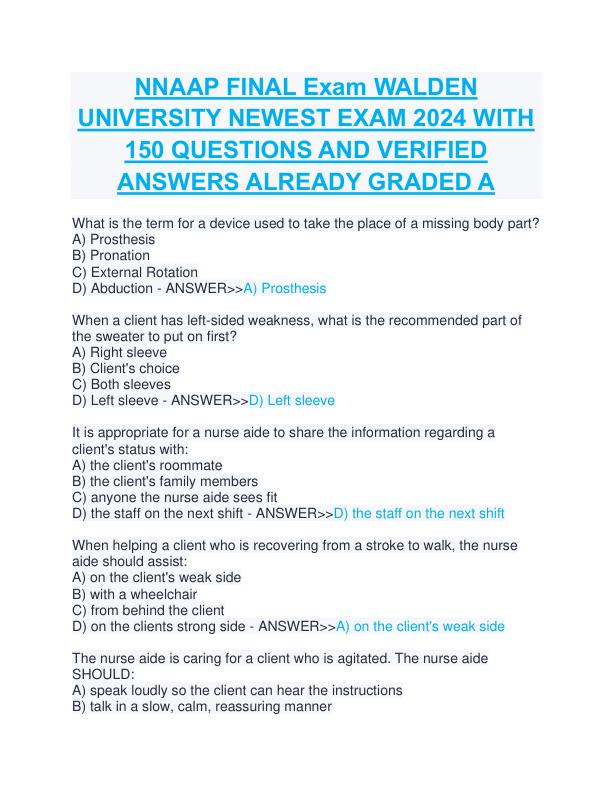 NNAAP FINAL Exam WALDEN UNIVERSITY NEWEST EXAM 2024 WITH 150 QUESTIONS AND VERIFIED ANSWERS ALREADY GRADED A

What is the term for a device used to take the place of a missing body part?
A) Prosthesis
B) Pronation
C) External Rotation
D) Abduction - ANSWER>>A) Prosthesis

When a client has left-sided weakness, what is the recommended part of the sweater to put on first?
A) Right sleeve
B) Client's choice
C) Both sleeves
D) Left sleeve - ANSWER>>D) Left sleeve

It is appropriate for a nurse aide to share the information regarding a client's status with:
A) the client's roommate
B) the client's family members
C) anyone the nurse aide sees fit
D) the staff on the next shift - ANSWER>>D) the staff on the next shift

When helping a client who is recovering from a stroke to walk, the nurse aide should assist:
A) on the client's weak side
B) with a wheelchair
C) from behind the client
D) on the clients strong side - ANSWER>>A) on the client's weak side

The nurse aide is caring for a client who is agitated. The nurse aide SHOULD:
A) speak loudly so the client can hear the instructions
B) talk in a slow, calm, reassuring manner